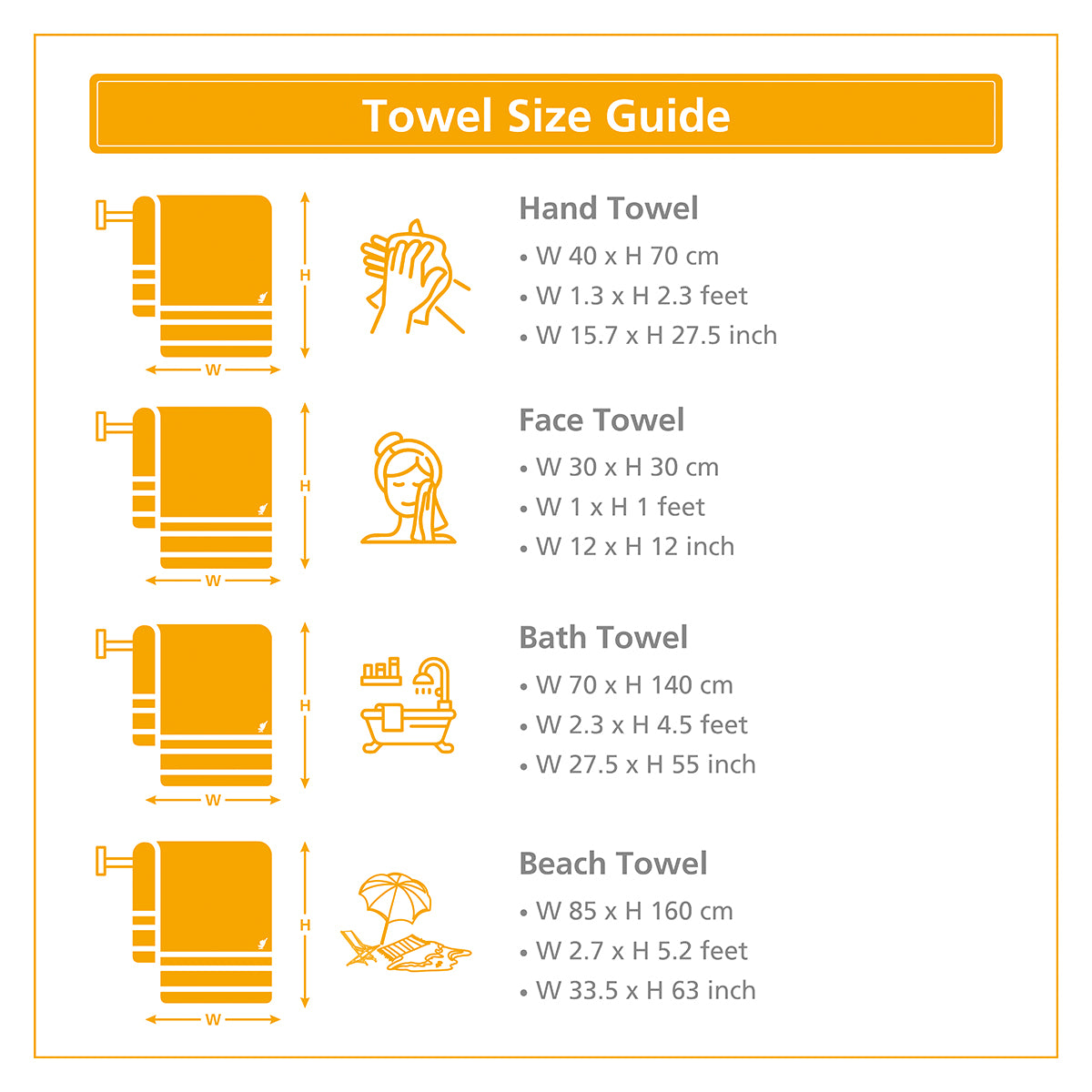 Towel Size Guide

H
W

Hand Towel
• W 40 x H 70 cm
• W 1.3 x H 2.3 feet
• W 15.7 x H 27.5 inch

H
W

Face Towel
• W 30 x H 30 cm
• W 1 x H 1 feet
• W 12 x H 12 inch

H
W

Bath Towel
• W 70 x H 140 cm
• W 2.3 x H 4.5 feet
• W 27.5 x H 55 inch

H
W

Beach Towel
• W 85 x H 160 cm
• W 2.7 x H 5.2 feet
• W 33.5 x H 63 inch